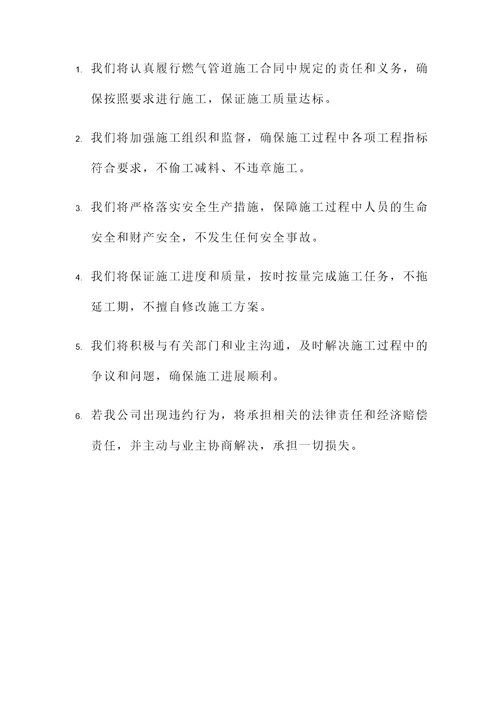 1. 我们将认真履行燃气管道施工合同中规定的责任和义务，确保按照要求进行施工，保证施工质量达标。

2. 我们将加强施工组织和监督，确保施工过程中各项工程指标符合要求，不偷工减料、不违章施工。

3. 我们将严格落实安全生产措施，保障施工过程中人员的生命安全和财产安全，不发生任何安全事故。

4. 我们将保证施工进度和质量，按时按量完成施工任务，不拖延工期，不擅自修改施工方案。

5. 我们将积极与有关部门和业主沟通，及时解决施工过程中的争议和问题，确保施工进展顺利。

6. 若我公司出现违约行为，将承担相关的法律责任和经济赔偿责任，并主动与业主协商解决，承担一切损失。